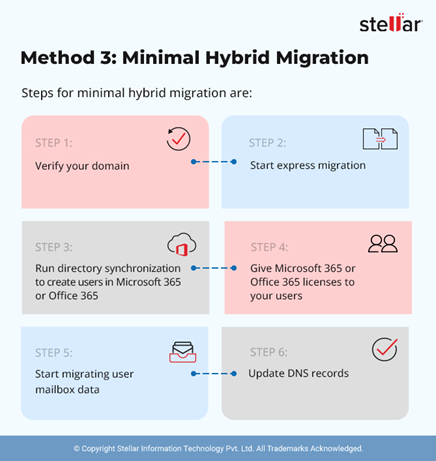 stellar

Method 3: Minimal Hybrid Migration

Steps for minimal hybrid migration are:

STEP 1:
Verify your domain

STEP 2:
Start express migration

STEP 3:
Run directory synchronization to create users in Microsoft 365 or Office 365

STEP 4:
Give Microsoft 365 or Office 365 licenses to your users

STEP 5:
Start migrating user mailbox data

STEP 6:
Update DNS records

© Copyright Stellar Information Technology Pvt. Ltd. All Trademarks Acknowledged.